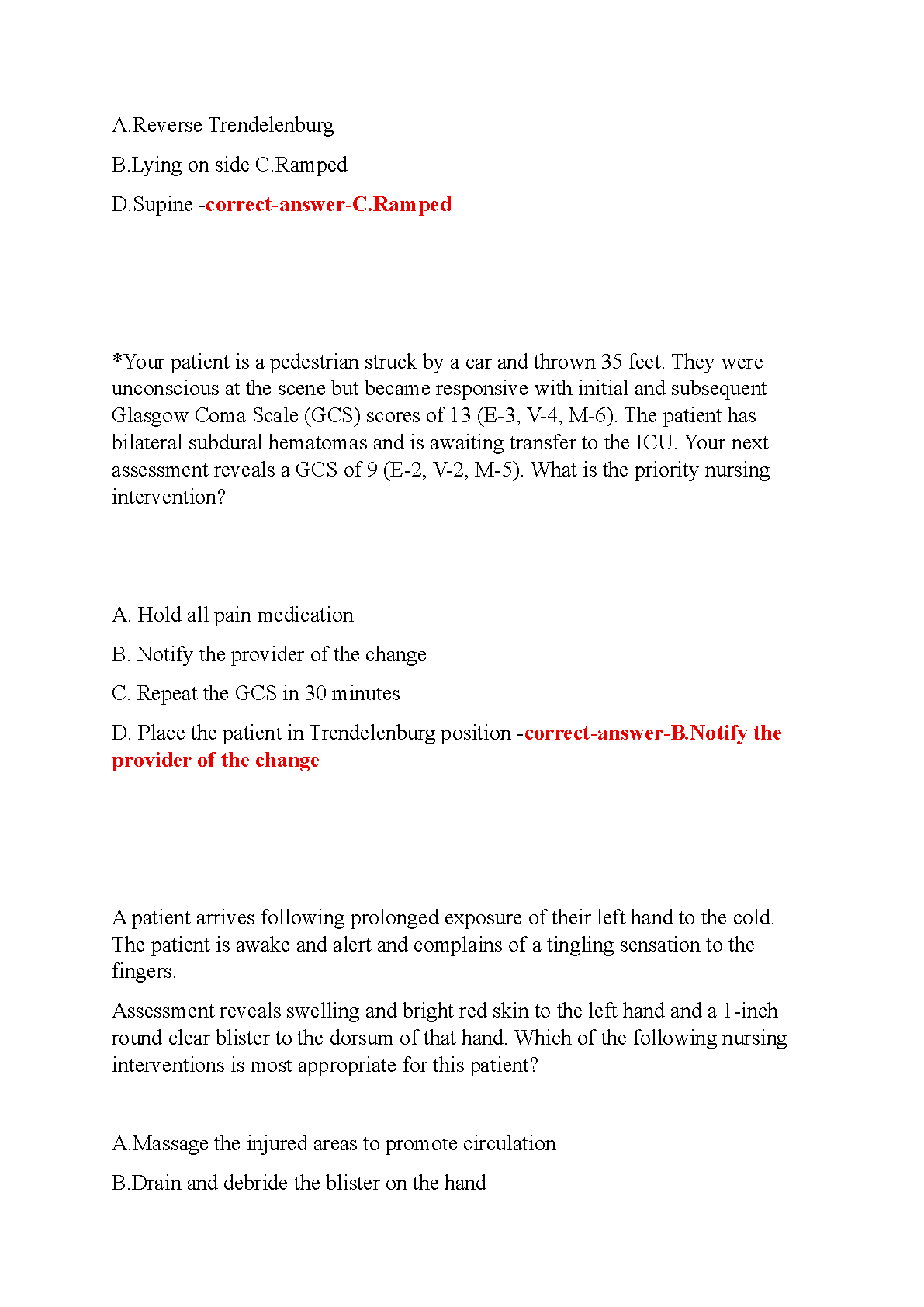 A.Reverse Trendelenburg

B.Lying on side C.Ramped

D.Supine -correct-answer-C.Ramped

*Your patient is a pedestrian struck by a car and thrown 35 feet. They were unconscious at the scene but became responsive with initial and subsequent Glasgow Coma Scale (GCS) scores of 13 (E-3, V-4, M-6). The patient has bilateral subdural hematomas and is awaiting transfer to the ICU. Your next assessment reveals a GCS of 9 (E-2, V-2, M-5). What is the priority nursing intervention?

A. Hold all pain medication

B. Notify the provider of the change

C. Repeat the GCS in 30 minutes

D. Place the patient in Trendelenburg position -correct-answer-B.Notify the provider of the change

A patient arrives following prolonged exposure of their left hand to the cold. The patient is awake and alert and complains of a tingling sensation to the fingers.

Assessment reveals swelling and bright red skin to the left hand and a 1-inch round clear blister to the dorsum of that hand. Which of the following nursing interventions is most appropriate for this patient?

A.Massage the injured areas to promote circulation

B.Drain and debride the blister on the hand